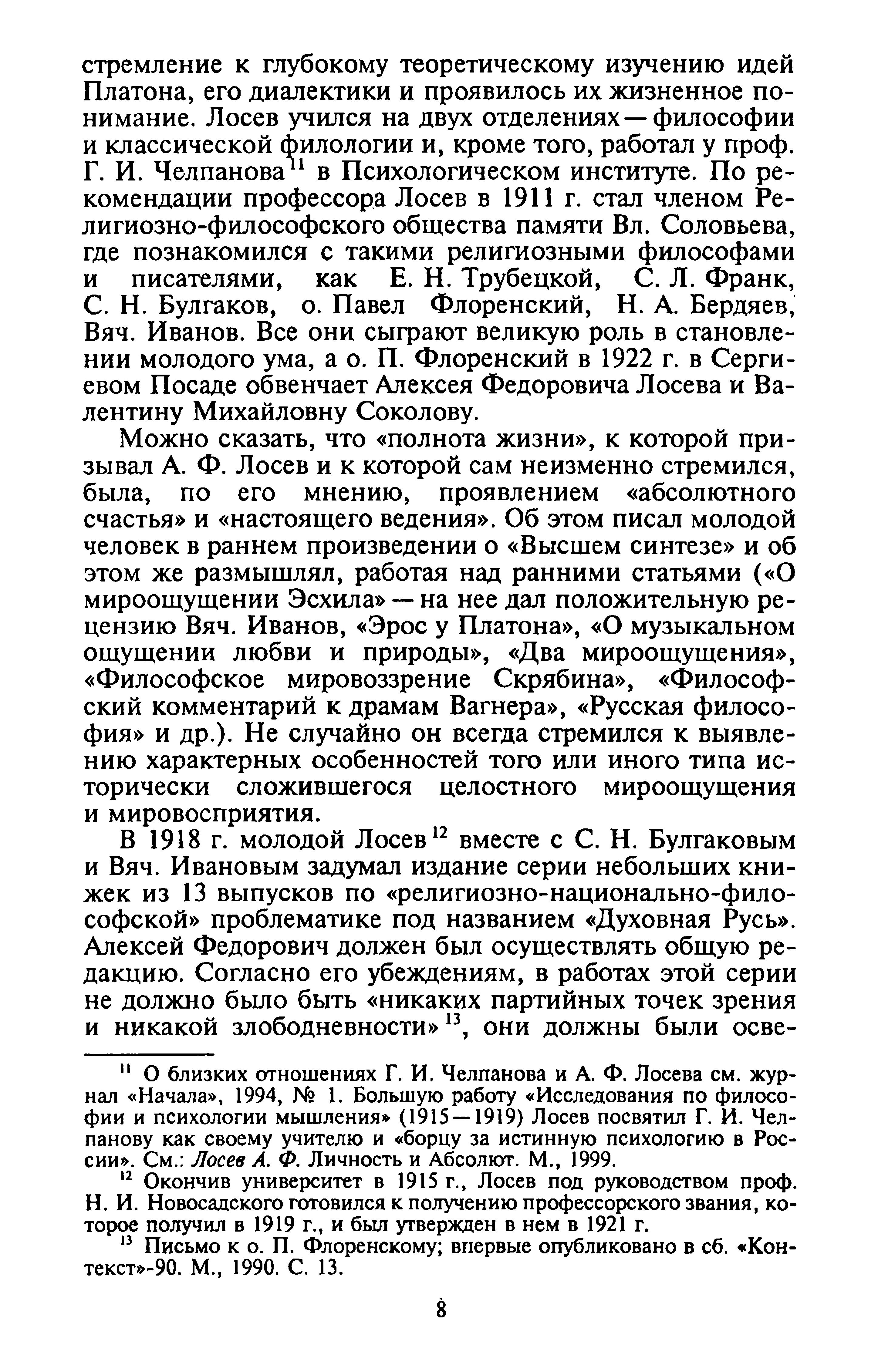 стремление к глубокому теоретическому изучению идей Платона, его диалектики и проявилось их жизненное понимание. Лосев учился на двух отделениях — философии и классической филологии и, кроме того, работал у проф. Г. И. Челпанова$^{11}$ в Психологическом институте. По рекомендации профессора Лосев в 1911 г. стал членом Религиозно-философского общества памяти Вл. Соловьева, где познакомился с такими религиозными философами и писателями, как Е. Н. Трубецкой, С. Л. Франк, С. Н. Булгаков, о. Павел Флоренский, Н. А. Бердяев, Вяч. Иванов. Все они сыграют великую роль в становлении молодого ума, а о. П. Флоренский в 1922 г. в Сергиевом Посаде обвенчает Алексея Федоровича Лосева и Валентину Михайловну Соколову.

Можно сказать, что «полнота жизни», к которой призывал А. Ф. Лосев и к которой сам неизменно стремился, была, по его мнению, проявлением «абсолютного счастья» и «настоящего ведения». Об этом писал молодой человек в раннем произведении о «Высшем синтезе» и об этом же размышлял, работая над ранними статьями («О мироощущении Эсхила» — на нее дал положительную рецензию Вяч. Иванов, «Эрос у Платона», «О музыкальном ощущении любви и природы», «Два мироощущения», «Философское мировоззрение Скрябина», «Философский комментарий к драмам Вагнера», «Русская философия» и др.). Не случайно он всегда стремился к выявлению характерных особенностей того или иного типа исторически сложившегося целостного мироощущения и мировосприятия.

В 1918 г. молодой Лосев$^{12}$ вместе с С. Н. Булгаковым и Вяч. Ивановым задумал издание серии небольших книжек из 13 выпусков по «религиозно-национально-философской» проблематике под названием «Духовная Русь». Алексей Федорович должен был осуществлять общую редакцию. Согласно его убеждениям, в работах этой серии не должно было быть «никаких партийных точек зрения и никакой злободневности»$^{13}$, они должны были осве-

$^{11}$ О близких отношениях Г. И. Челпанова и А. Ф. Лосева см. журнал «Начала», 1994, № 1. Большую работу «Исследования по философии и психологии мышления» (1915—1919) Лосев посвятил Г. И. Челпанову как своему учителю и «борцу за истинную психологию в России». См.: Лосев А. Ф. Личность и Абсолют. М., 1999.

$^{12}$ Окончив университет в 1915 г., Лосев под руководством проф. Н. И. Новосадского готовился к получению профессорского звания, которое получил в 1919 г., и был утвержден в нем в 1921 г.

$^{13}$ Письмо к о. П. Флоренскому; впервые опубликовано в сб. «Контекст»-90. М., 1990. С. 13.

8